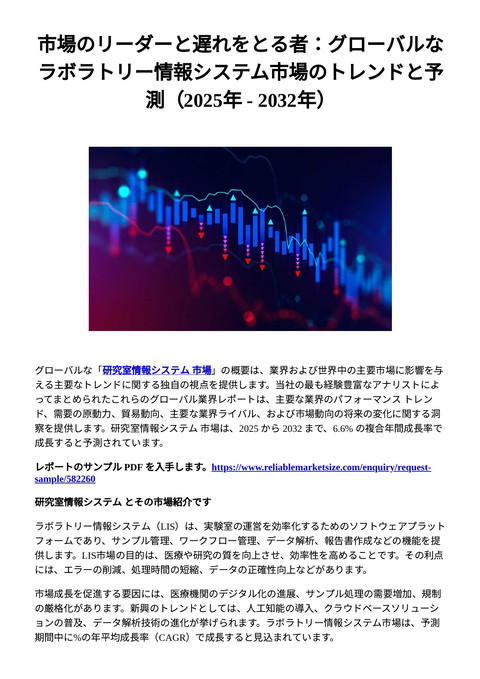 市場のリーダーと遅れをとる者：グローバルなラボラトリー情報システム市場のトレンドと予測（2025年 - 2032年）

グローバルな「研究室情報システム 市場」の概要は、業界および世界中の主要市場に影響を与える主要なトレンドに関する独自の視点を提供します。当社の最も経験豊富なアナリストによってまとめられたこれらのグローバル業界レポートは、主要な業界のパフォーマンス トレンド、需要の原動力、貿易動向、主要な業界ライバル、および市場動向の将来の変化に関する洞察を提供します。研究室情報システム 市場は、2025 から 2032 まで、6.6% の複合年間成長率で成長すると予測されています。

レポートのサンプル PDF を入手します。https://www.reliablemarketsize.com/enquiry/request-sample/582260

研究室情報システム とその市場紹介です

ラボラトリー情報システム（LIS）は、実験室の運営を効率化するためのソフトウェアプラットフォームであり、サンプル管理、ワークフロー管理、データ解析、報告書作成などの機能を提供します。LIS市場の目的は、医療や研究の質を向上させ、効率性を高めることです。その利点には、エラーの削減、処理時間の短縮、データの正確性向上などがあります。

市場成長を促進する要因には、医療機関のデジタル化の進展、サンプル処理の需要増加、規制の厳格化があります。新興のトレンドとしては、人工知能の導入、クラウドベースソリューションの普及、データ解析技術の進化が挙げられます。ラボラトリー情報システム市場は、予測期間中に%の年平均成長率（CAGR）で成長すると見込まれています。